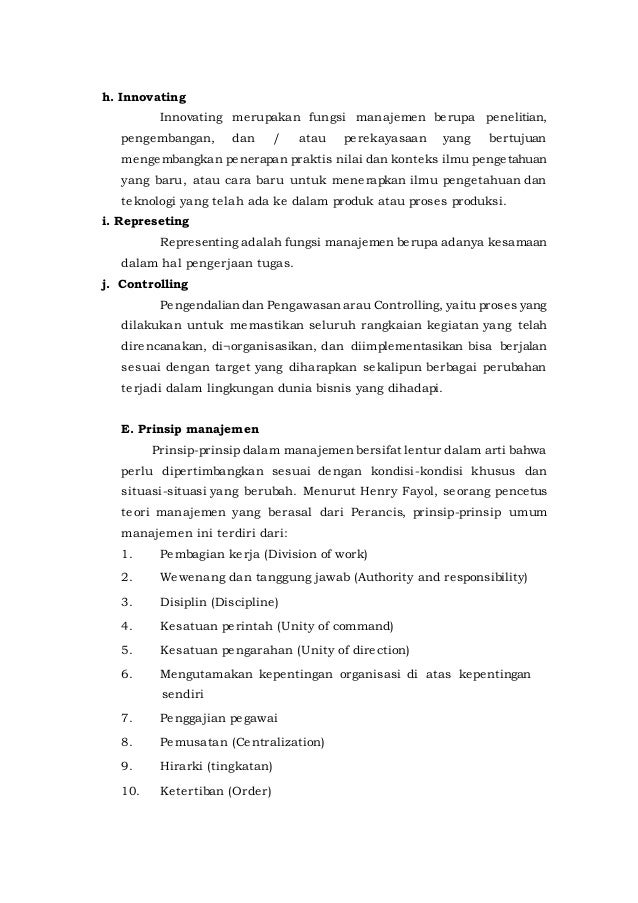 h. Innovating

Innovating merupakan fungsi manajemen berupa penelitian, pengembangan, dan / atau perekayasaan yang bertujuan mengembangkan penerapan praktis nilai dan konteks ilmu pengetahuan yang baru, atau cara baru untuk menerapkan ilmu pengetahuan dan teknologi yang telah ada ke dalam produk atau proses produksi.

i. Represeting

Representing adalah fungsi manajemen berupa adanya kesamaan dalam hal pengerjaan tugas.

j. Controlling

Pengendalian dan Pengawasan arau Controlling, yaitu proses yang dilakukan untuk memastikan seluruh rangkaian kegiatan yang telah direncanakan, di¬organisasikan, dan diimplementasikan bisa berjalan sesuai dengan target yang diharapkan sekalipun berbagai perubahan terjadi dalam lingkungan dunia bisnis yang dihadapi.

E. Prinsip manajemen

Prinsip-prinsip dalam manajemen bersifat lentur dalam arti bahwa perlu dipertimbangkan sesuai dengan kondisi-kondisi khusus dan situasi-situasi yang berubah. Menurut Henry Fayol, seorang pencetus teori manajemen yang berasal dari Perancis, prinsip-prinsip umum manajemen ini terdiri dari:

1. Pembagian kerja (Division of work)
2. Wewenang dan tanggung jawab (Authority and responsibility)
3. Disiplin (Discipline)
4. Kesatuan perintah (Unity of command)
5. Kesatuan pengarahan (Unity of direction)
6. Mengutamakan kepentingan organisasi di atas kepentingan sendiri
7. Penggajian pegawai
8. Pemusatan (Centralization)
9. Hirarki (tingkatan)
10. Ketertiban (Order)